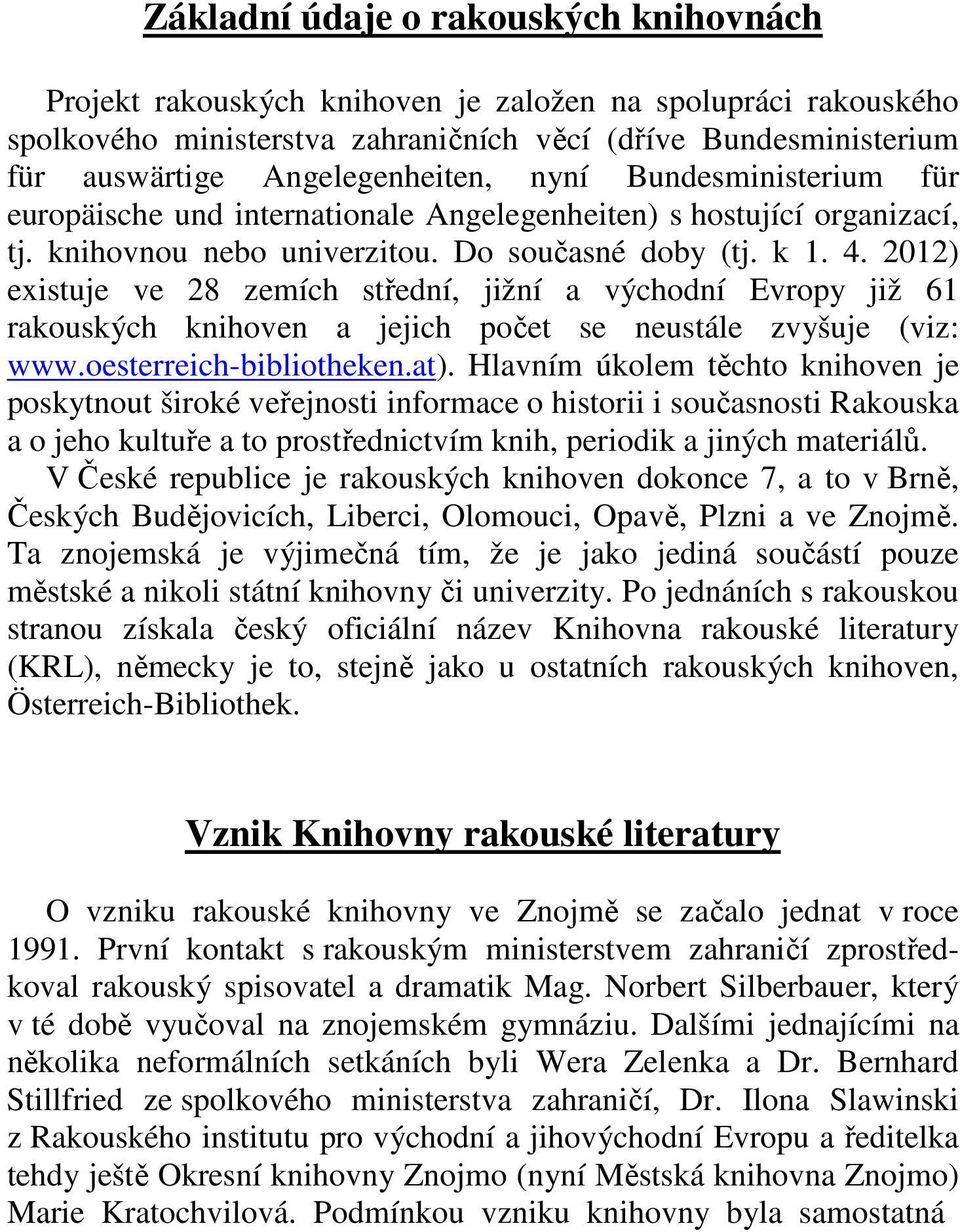 Základní údaje o rakouských knihovnách

Projekt rakouských knihoven je založen na spolupráci rakouského spolkového ministerstva zahraničních věcí (dříve Bundesministerium für auswärtige Angelegenheiten, nyní Bundesministerium für europäische und internationale Angelegenheiten) s hostující organizací, tj. knihovnou nebo univerzitou. Do současné doby (tj. k 1. 4. 2012) existuje ve 28 zemích střední, jižní a východní Evropy již 61 rakouských knihoven a jejich počet se neustále zvyšuje (viz: www.oesterreich-bibliotheken.at). Hlavním úkolem těchto knihoven je poskytnout široké veřejnosti informace o historii i současnosti Rakouska a o jeho kultuře a to prostřednictvím knih, periodik a jiných materiálů.

V České republice je rakouských knihoven dokonce 7, a to v Brně, Českých Budějovicích, Liberci, Olomouci, Opavě, Plzni a ve Znojmě. Ta znojemská je výjimečná tím, že je jako jediná součástí pouze městské a nikoli státní knihovny či univerzity. Po jednáních s rakouskou stranou získala český oficiální název Knihovna rakouské literatury (KRL), německy je to, stejně jako u ostatních rakouských knihoven, Österreich-Bibliothek.

Vznik Knihovny rakouské literatury

O vzniku rakouské knihovny ve Znojmě se začalo jednat v roce 1991. První kontakt s rakouským ministerstvem zahraničí zprostředkoval rakouský spisovatel a dramatik Mag. Norbert Silberbauer, který v té době vyučoval na znojemském gymnáziu. Dalšími jednajícími na několika neformálních setkáních byli Wera Zelenka a Dr. Bernhard Stillfried ze spolkového ministerstva zahraničí, Dr. Ilona Slawinski z Rakouského institutu pro východní a jihovýchodní Evropu a ředitelka tehdy ještě Okresní knihovny Znojmo (nyní Městská knihovna Znojmo) Marie Kratochvilová. Podmínkou vzniku knihovny byla samostatná